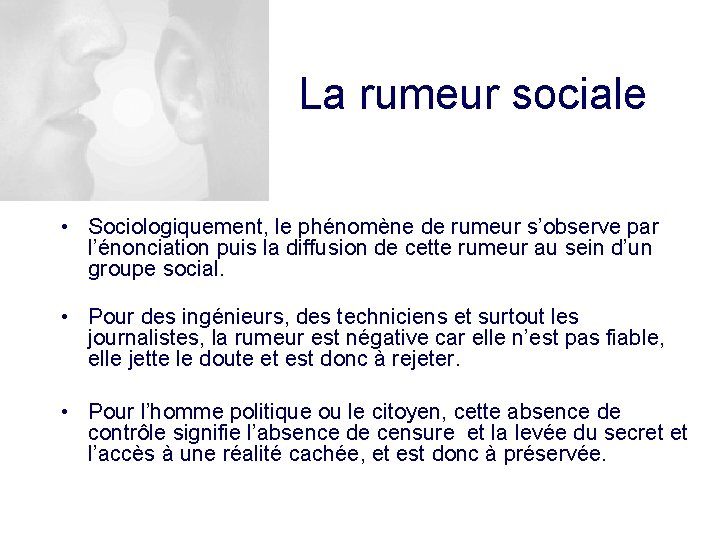 La rumeur sociale

• Sociologiquement, le phénomène de rumeur s'observe par l'énonciation puis la diffusion de cette rumeur au sein d'un groupe social.

• Pour des ingénieurs, des techniciens et surtout les journalistes, la rumeur est négative car elle n'est pas fiable, elle jette le doute et est donc à rejeter.

• Pour l'homme politique ou le citoyen, cette absence de contrôle signifie l'absence de censure  et la levée du secret et l'accès à une réalité cachée, et est donc à préservée.